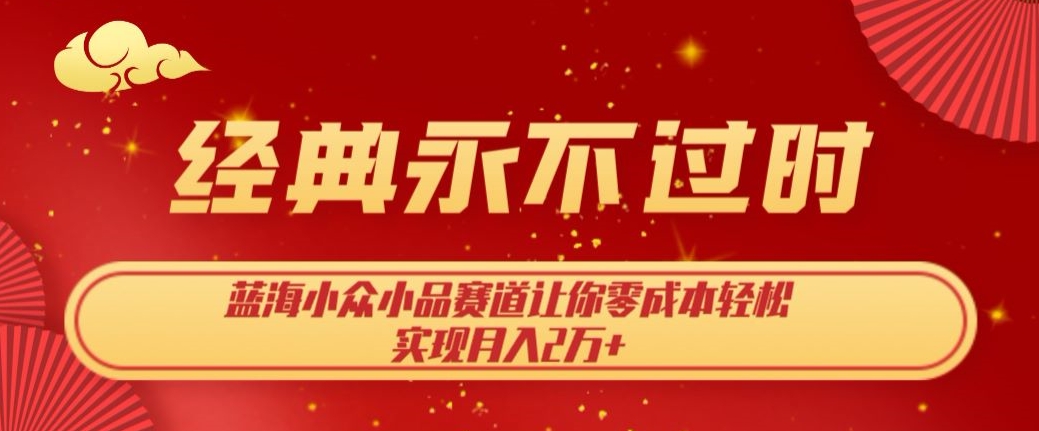 经典永不过时

蓝海小众小品赛道让你零成本轻松实现月入2万+